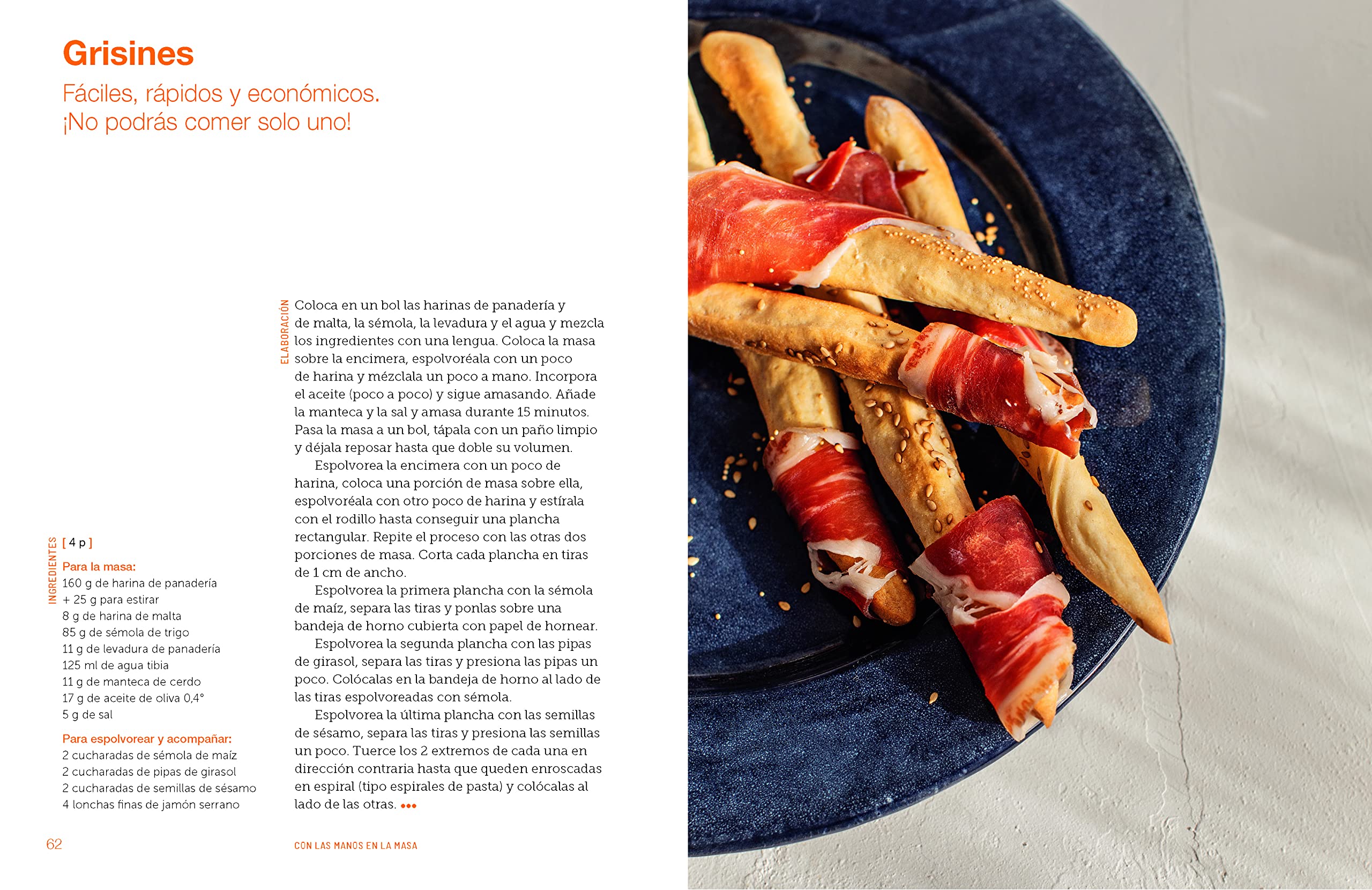 Grisines

Fáciles, rápidos y económicos.
¡No podrás comer solo uno!

INGREDIENTES

[ 4 p ]

Para la masa:
160 g de harina de panadería
+ 25 g para estirar
8 g de harina de malta
85 g de sémola de trigo
11 g de levadura de panadería
125 ml de agua tibia
11 g de manteca de cerdo
17 g de aceite de oliva 0,4°
5 g de sal

Para espolvorear y acompañar:
2 cucharadas de sémola de maíz
2 cucharadas de pipas de girasol
2 cucharadas de semillas de sésamo
4 lonchas finas de jamón serrano

ELABORACIÓN

Coloca en un bol las harinas de panadería y de malta, la sémola, la levadura y el agua y mezcla los ingredientes con una lengua. Coloca la masa sobre la encimera, espolvoréala con un poco de harina y mézclala un poco a mano. Incorpora el aceite (poco a poco) y sigue amasando. Añade la manteca y la sal y amasa durante 15 minutos. Pasa la masa a un bol, tápala con un paño limpio y déjala reposar hasta que doble su volumen.

Espolvorea la encimera con un poco de harina, coloca una porción de masa sobre ella, espolvoréala con otro poco de harina y estírala con el rodillo hasta conseguir una plancha rectangular. Repite el proceso con las otras dos porciones de masa. Corta cada plancha en tiras de 1 cm de ancho.

Espolvorea la primera plancha con la sémola de maíz, separa las tiras y ponlas sobre una bandeja de horno cubierta con papel de hornear.

Espolvorea la segunda plancha con las pipas de girasol, separa las tiras y presiona las pipas un poco. Colócalas en la bandeja de horno al lado de las tiras espolvoreadas con sémola.

Espolvorea la última plancha con las semillas de sésamo, separa las tiras y presiona las semillas un poco. Tuerce los 2 extremos de cada una en dirección contraria hasta que queden enroscadas en espiral (tipo espirales de pasta) y colócalas al lado de las otras. •••

62

CON LAS MANOS EN LA MASA